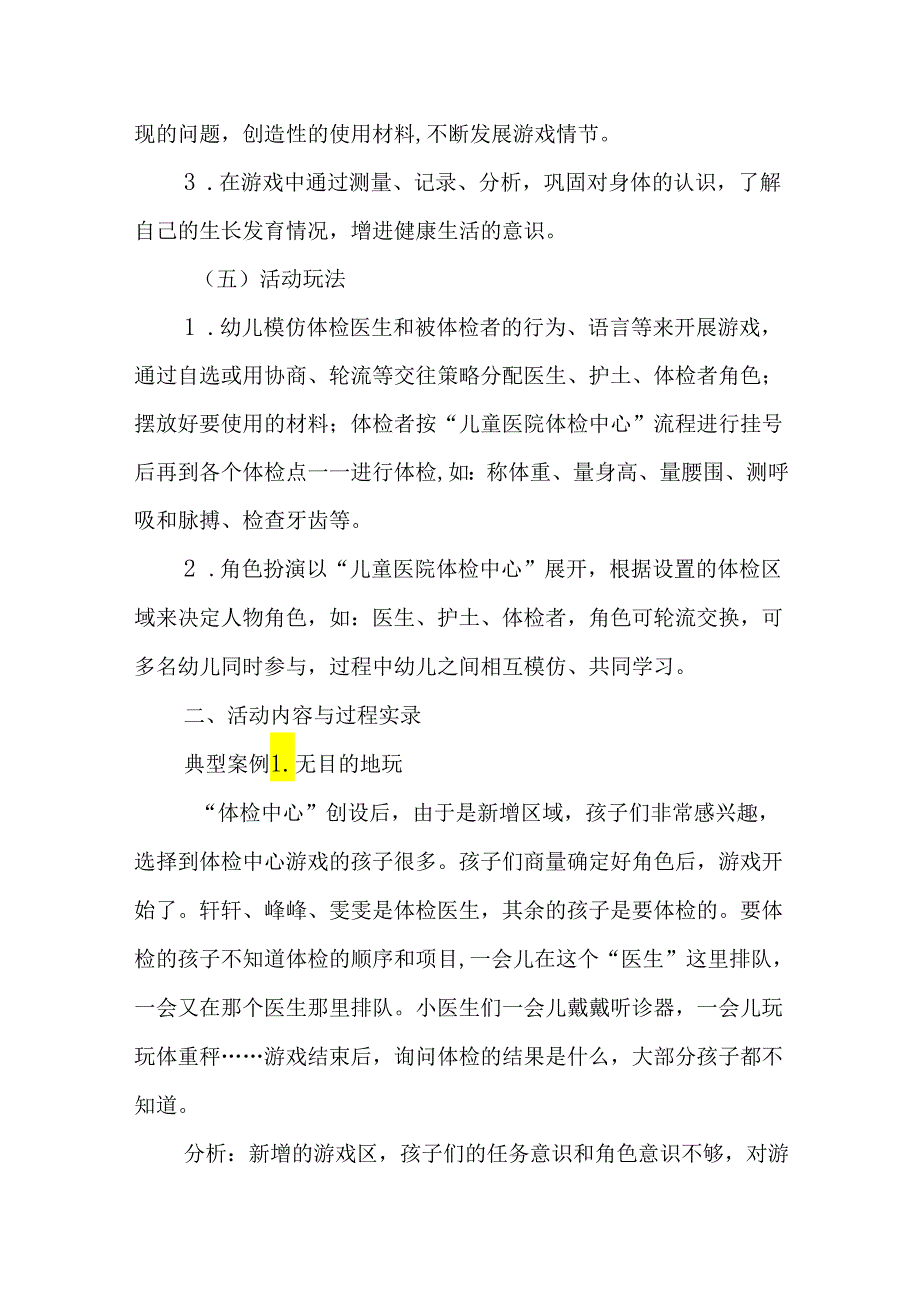 现的问题，创造性的使用材料,不断发展游戏情节。

3．在游戏中通过测量、记录、分析，巩固对身体的认识，了解自己的生长发育情况，增进健康生活的意识。

（五）活动玩法

1．幼儿模仿体检医生和被体检者的行为、语言等来开展游戏，通过自选或用协商、轮流等交往策略分配医生、护士、体检者角色；摆放好要使用的材料；体检者按“儿童医院体检中心”流程进行挂号后再到各个体检点一一进行体检,如:称体重、量身高、量腰围、测呼吸和脉搏、检查牙齿等。

2．角色扮演以“儿童医院体检中心”展开，根据设置的体检区域来决定人物角色，如：医生、护士、体检者，角色可轮流交换，可多名幼儿同时参与，过程中幼儿之间相互模仿、共同学习。

二、活动内容与过程实录

典型案例1.无目的地玩

“体检中心”创设后，由于是新增区域，孩子们非常感兴趣，选择到体检中心游戏的孩子很多。孩子们商量确定好角色后，游戏开始了。轩轩、峰峰、雯雯是体检医生，其余的孩子是要体检的。要体检的孩子不知道体检的顺序和项目,一会儿在这个“医生”这里排队，一会又在那个医生那里排队。小医生们一会儿戴戴听诊器，一会儿玩玩体重秤……游戏结束后，询问体检的结果是什么，大部分孩子都不知道。

分析：新增的游戏区，孩子们的任务意识和角色意识不够，对游